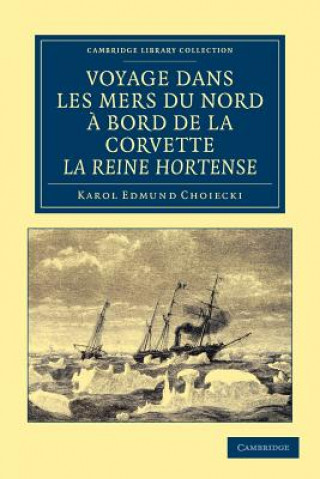 CAMBRIDGE LIBRARY COLLECTION

VOYAGE DANS LES MERS DU NORD À BORD DE LA CORVETTE LA REINE HORTENSE

KAROL EDMUND CHOIECKI

CAMBRIDGE